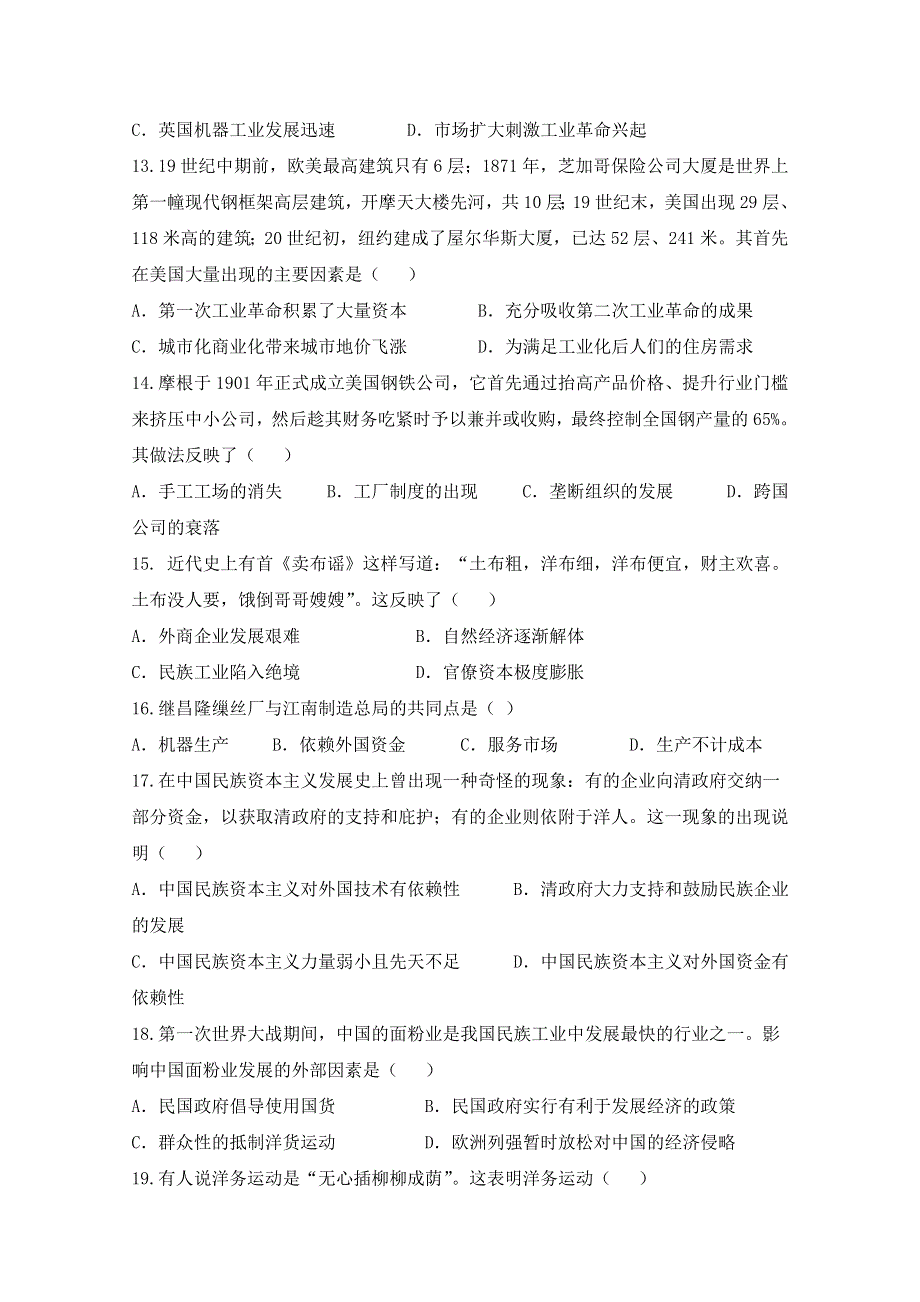 C. 英国机器工业发展迅速　　　　D. 市场扩大刺激工业革命兴起

13.19 世纪中期前，欧美最高建筑只有 6 层；1871 年，芝加哥保险公司大厦是世界上第一幢现代钢框架高层建筑，开摩天大楼先河，共 10 层;19 世纪末，美国出现 29 层、118 米高的建筑；20 世纪初，纽约建成了屋尔华斯大厦，已达 52 层、241 米。其首先在美国大量出现的主要因素是（　　）

A. 第一次工业革命积累了大量资本　　　　B. 充分吸收第二次工业革命的成果

C. 城市化商业化带来城市地价飞涨　　　　D. 为满足工业化后人们的住房需求

14.摩根于 1901 年正式成立美国钢铁公司，它首先通过抬高产品价格、提升行业门槛来挤压中小公司，然后趁其财务吃紧时予以兼并或收购，最终控制全国钢产量的 65%。其做法反映了（　　）

A. 手工工场的消失　　B. 工厂制度的出现　　C. 垄断组织的发展　　D. 跨国公司的衰落

15. 近代史上有首《卖布谣》这样写道：“土布粗，洋布细，洋布便宜，财主欢喜。土布没人要，饿倒哥哥嫂嫂”。这反映了（　　）

A. 外商企业发展艰难　　　　B. 自然经济逐渐解体

C. 民族工业陷入绝境　　　　D. 官僚资本极度膨胀

16.继昌隆缫丝厂与江南制造总局的共同点是（ ）

A. 机器生产　　B. 依赖外国资金　　C. 服务市场　　D. 生产不计成本

17.在中国民族资本主义发展史上曾出现一种奇怪的现象：有的企业向清政府交纳一部分资金，以获取清政府的支持和庇护；有的企业则依附于洋人。这一现象的出现说明（　　）

A. 中国民族资本主义对外国技术有依赖性　　B. 清政府大力支持和鼓励民族企业的发展

C. 中国民族资本主义力量弱小且先天不足　　D. 中国民族资本主义对外国资金有依赖性

18.第一次世界大战期间，中国的面粉业是我国民族工业中发展最快的行业之一。影响中国面粉业发展的外部因素是（　　）

A. 民国政府倡导使用国货　　　　B. 民国政府实行有利于发展经济的政策

C. 群众性的抵制洋货运动　　　　D. 欧洲列强暂时放松对中国的经济侵略

19.有人说洋务运动是“无心插柳柳成荫”。这表明洋务运动（　　）